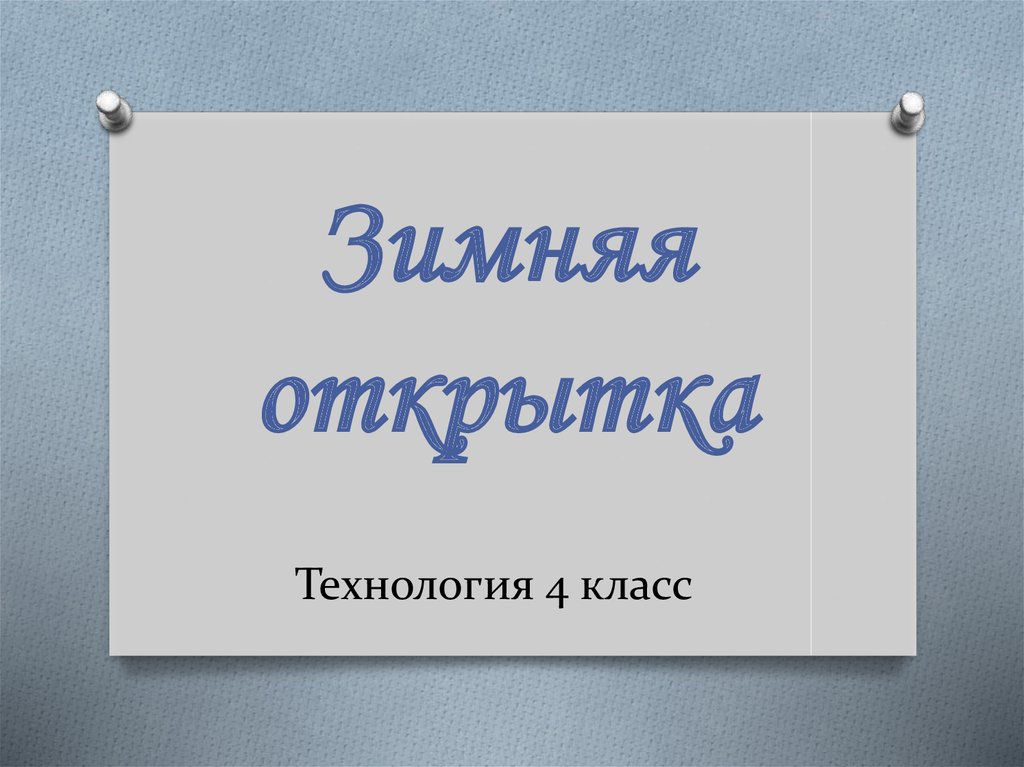 Зимняя открытка

Технология 4 класс